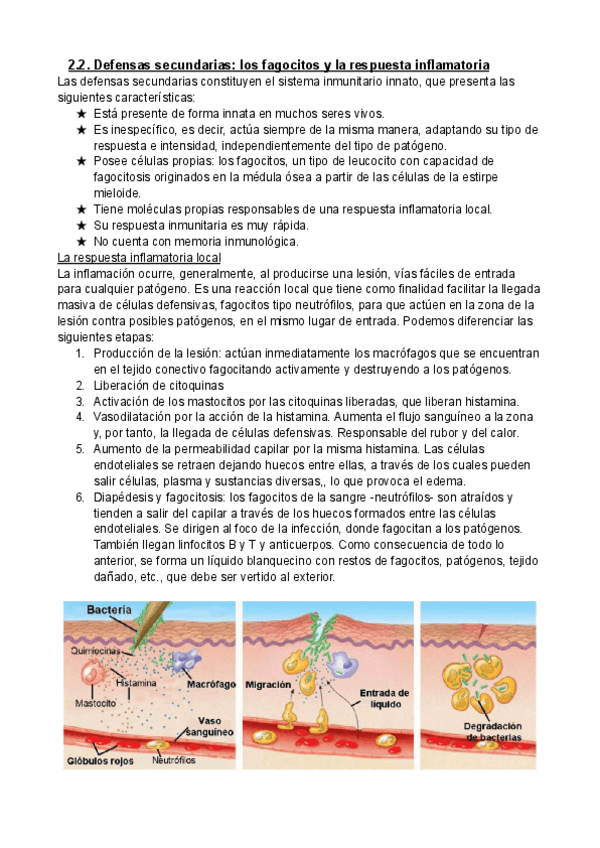 2.2. Defensas secundarias: los fagocitos y la respuesta inflamatoria

Las defensas secundarias constituyen el sistema inmunitario innato, que presenta las siguientes características:

★ Está presente de forma innata en muchos seres vivos.
★ Es inespecífico, es decir, actúa siempre de la misma manera, adaptando su tipo de respuesta e intensidad, independientemente del tipo de patógeno.
★ Posee células propias: los fagocitos, un tipo de leucocito con capacidad de fagocitosis originados en la médula ósea a partir de las células de la estirpe mieloide.
★ Tiene moléculas propias responsables de una respuesta inflamatoria local.
★ Su respuesta inmunitaria es muy rápida.
★ No cuenta con memoria inmunológica.

La respuesta inflamatoria local

La inflamación ocurre, generalmente, al producirse una lesión, vías fáciles de entrada para cualquier patógeno. Es una reacción local que tiene como finalidad facilitar la llegada masiva de células defensivas, fagocitos tipo neutrófilos, para que actúen en la zona de la lesión contra posibles patógenos, en el mismo lugar de entrada. Podemos diferenciar las siguientes etapas:

1. Producción de la lesión: actúan inmediatamente los macrófagos que se encuentran en el tejido conectivo fagocitando activamente y destruyendo a los patógenos.
2. Liberación de citoquinas
3. Activación de los mastocitos por las citoquinas liberadas, que liberan histamina.
4. Vasodilatación por la acción de la histamina. Aumenta el flujo sanguíneo a la zona y, por tanto, la llegada de células defensivas. Responsable del rubor y del calor.
5. Aumento de la permeabilidad capilar por la misma histamina. Las células endoteliales se retraen dejando huecos entre ellas, a través de los cuales pueden salir células, plasma y sustancias diversas,, lo que provoca el edema.
6. Diapédesis y fagocitosis: los fagocitos de la sangre -neutrófilos- son atraídos y tienden a salir del capilar a través de los huecos formados entre las células endoteliales. Se dirigen al foco de la infección, donde fagocitan a los patógenos. También llegan linfocitos B y T y anticuerpos. Como consecuencia de todo lo anterior, se forma un líquido blanquecino con restos de fagocitos, patógenos, tejido dañado, etc., que debe ser vertido al exterior.

Bacteria
Quimiocinas
Histamina
Macrófago
Mastocito
Vaso sanguíneo
Glóbulos rojos
Neutrófilos
Migración
Entrada de líquido
Degradación de bacterias